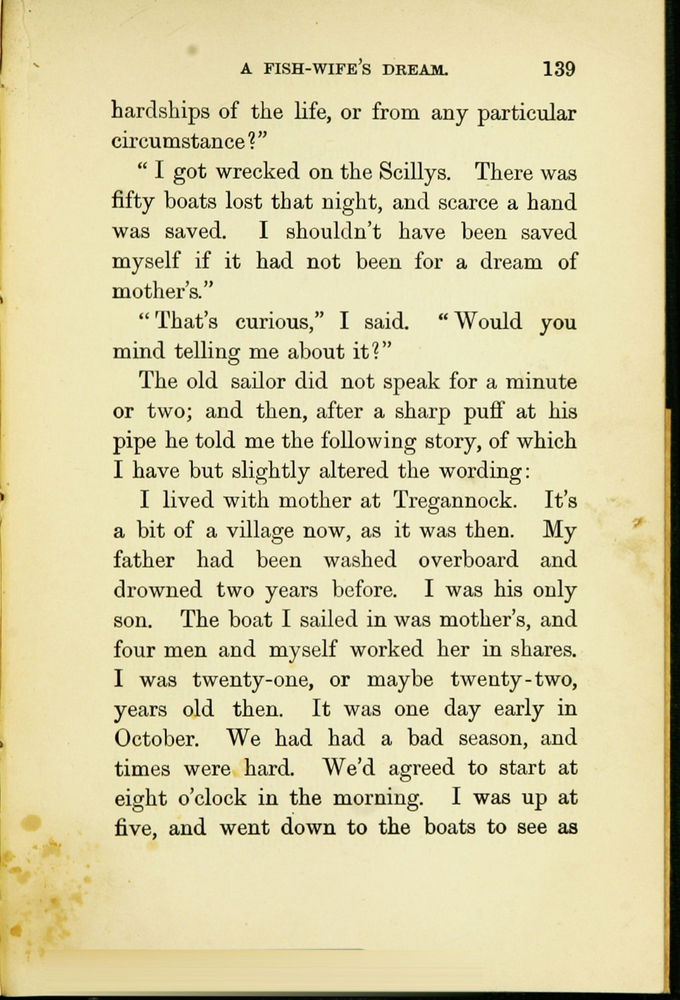 A FISH-WIFE'S DREAM. 139

hardships of the life, or from any particular circumstance?"

"I got wrecked on the Scillys. There was fifty boats lost that night, and scarce a hand was saved. I shouldn't have been saved myself if it had not been for a dream of mother's."

"That's curious," I said. "Would you mind telling me about it?"

The old sailor did not speak for a minute or two; and then, after a sharp puff at his pipe he told me the following story, of which I have but slightly altered the wording:

I lived with mother at Tregannock. It's a bit of a village now, as it was then. My father had been washed overboard and drowned two years before. I was his only son. The boat I sailed in was mother's, and four men and myself worked her in shares. I was twenty-one, or maybe twenty-two, years old then. It was one day early in October. We had had a bad season, and times were hard. We'd agreed to start at eight o'clock in the morning. I was up at five, and went down to the boats to see as